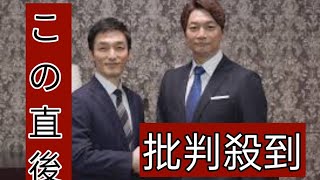 この直後

批判殺到